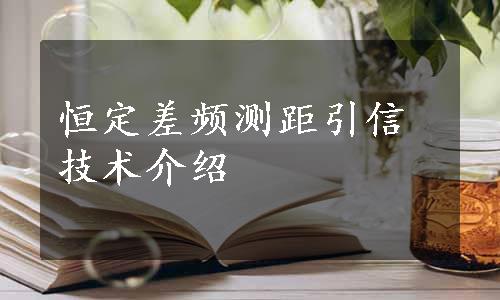 恒定差频测距引信技术介绍